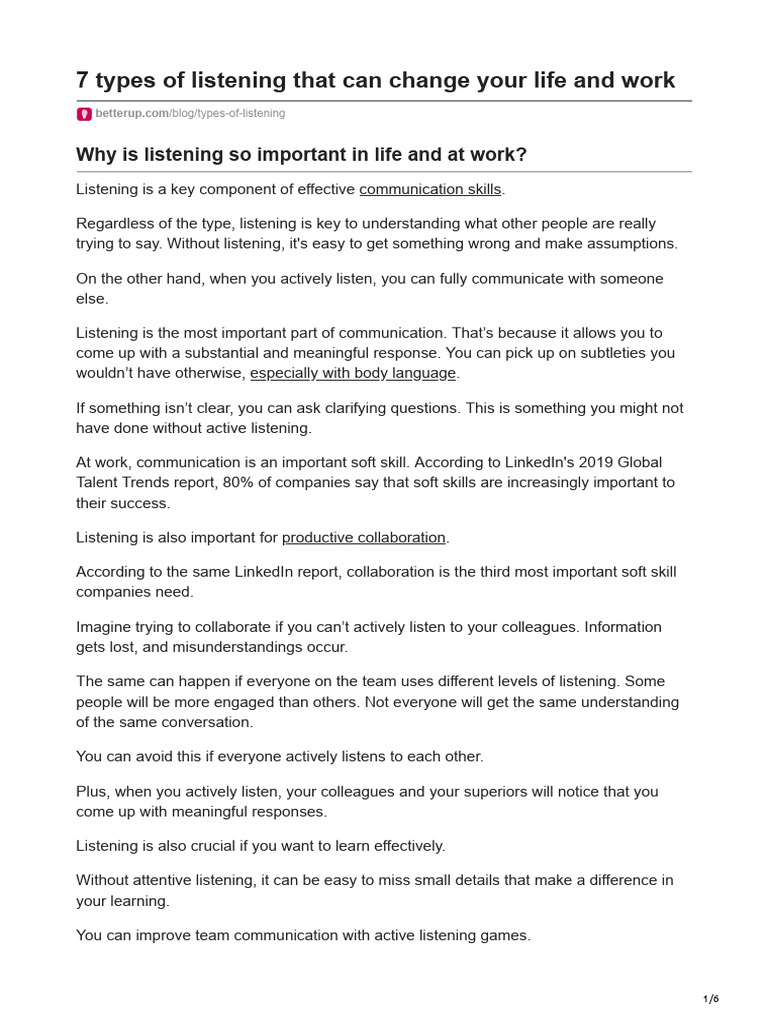 7 types of listening that can change your life and work

betterup.com/blog/types-of-listening

Why is listening so important in life and at work?

Listening is a key component of effective communication skills.

Regardless of the type, listening is key to understanding what other people are really trying to say. Without listening, it's easy to get something wrong and make assumptions.

On the other hand, when you actively listen, you can fully communicate with someone else.

Listening is the most important part of communication. That's because it allows you to come up with a substantial and meaningful response. You can pick up on subtleties you wouldn't have otherwise, especially with body language.

If something isn't clear, you can ask clarifying questions. This is something you might not have done without active listening.

At work, communication is an important soft skill. According to LinkedIn's 2019 Global Talent Trends report, 80% of companies say that soft skills are increasingly important to their success.

Listening is also important for productive collaboration.

According to the same LinkedIn report, collaboration is the third most important soft skill companies need.

Imagine trying to collaborate if you can't actively listen to your colleagues. Information gets lost, and misunderstandings occur.

The same can happen if everyone on the team uses different levels of listening. Some people will be more engaged than others. Not everyone will get the same understanding of the same conversation.

You can avoid this if everyone actively listens to each other.

Plus, when you actively listen, your colleagues and your superiors will notice that you come up with meaningful responses.

Listening is also crucial if you want to learn effectively.

Without attentive listening, it can be easy to miss small details that make a difference in your learning.

You can improve team communication with active listening games.

1/6